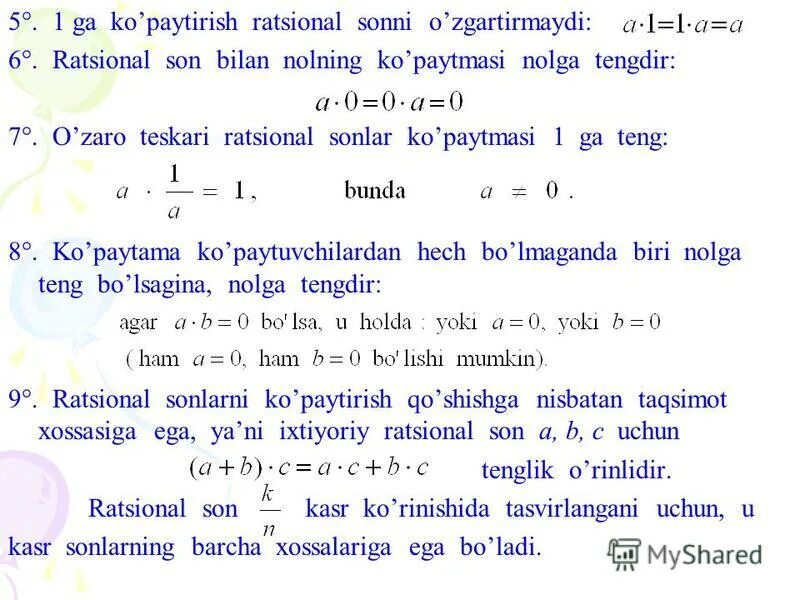 5°. 1 ga ko’paytirish ratsional sonni o’zgartirmaydi: $a \cdot 1 = 1 \cdot a = a$

6°. Ratsional son bilan nolning ko’paytmasi nolga tengdir:

$a \cdot 0 = 0 \cdot a = 0$

7°. O’zaro teskari ratsional sonlar ko’paytmasi 1 ga teng:

$a \cdot \frac{1}{a} = 1$, bunda $a \neq 0$.

8°. Ko’paytama ko’paytuvchilardan hech bo’lmaganda biri nolga teng bo’lsagina, nolga tengdir:

agar $a \cdot b = 0$ bo'lsa, u holda : yoki $a = 0$, yoki $b = 0$

( ham $a = 0$, ham $b = 0$ bo'lishi mumkin).

9°. Ratsional sonlarni ko’paytirish qo’shishga nisbatan taqsimot xossasiga ega, ya’ni ixtiyoriy ratsional son a, b, c uchun

$(a + b) \cdot c = a \cdot c + b \cdot c$ tenglik o’rinlidir.

Ratsional son $\frac{k}{n}$ kasr ko’rinishida tasvirlangani uchun, u kasr sonlarning barcha xossalariga ega bo’ladi.

MyShared